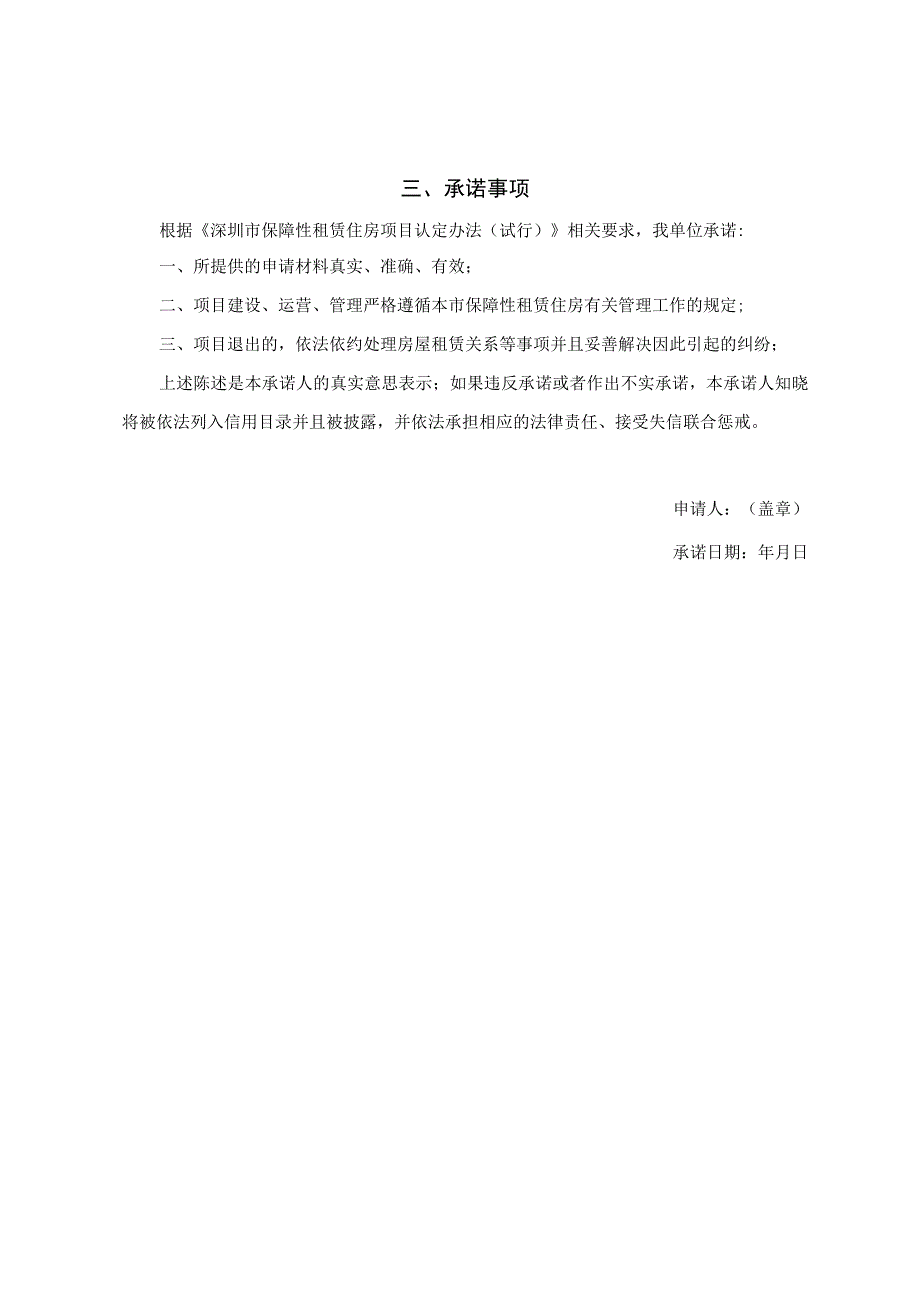 三、承诺事项

根据《深圳市保障性租赁住房项目认定办法（试行）》相关要求，我单位承诺：

一、所提供的申请材料真实、准确、有效；

二、项目建设、运营、管理严格遵循本市保障性租赁住房有关管理工作的规定；

三、项目退出的，依法依约处理房屋租赁关系等事项并且妥善解决因此引起的纠纷；

上述陈述是本承诺人的真实意思表示；如果违反承诺或者作出不实承诺，本承诺人知晓将被依法列入信用目录并且被披露，并依法承担相应的法律责任、接受失信联合惩戒。

申请人：（盖章）

承诺日期：年月日